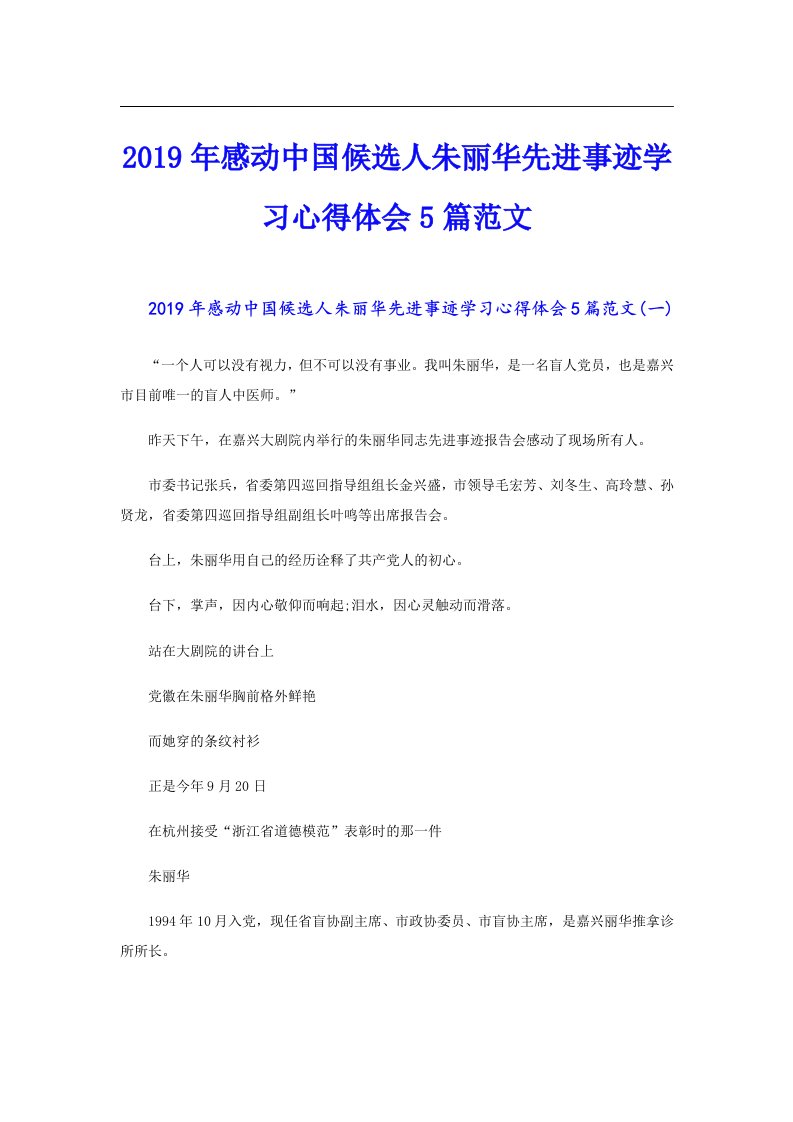 2019年感动中国候选人朱丽华先进事迹学习心得体会5篇范文

2019年感动中国候选人朱丽华先进事迹学习心得体会5篇范文(一)

“一个人可以没有视力，但不可以没有事业。我叫朱丽华，是一名盲人党员，也是嘉兴市目前唯一的盲人中医师。”

昨天下午，在嘉兴大剧院内举行的朱丽华同志先进事迹报告会感动了现场所有人。

市委书记张兵，省委第四巡回指导组组长金兴盛，市领导毛宏芳、刘冬生、高玲慧、孙贤龙，省委第四巡回指导组副组长叶鸣等出席报告会。

台上，朱丽华用自己的经历诠释了共产党人的初心。

台下，掌声，因内心敬仰而响起;泪水，因心灵触动而滑落。

站在大剧院的讲台上

党徽在朱丽华胸前格外鲜艳

而她穿的条纹衬衫

正是今年9月20日

在杭州接受“浙江省道德模范”表彰时的那一件

朱丽华

1994年10月入党，现任省盲协副主席、市政协委员、市盲协主席，是嘉兴丽华推拿诊所所长。